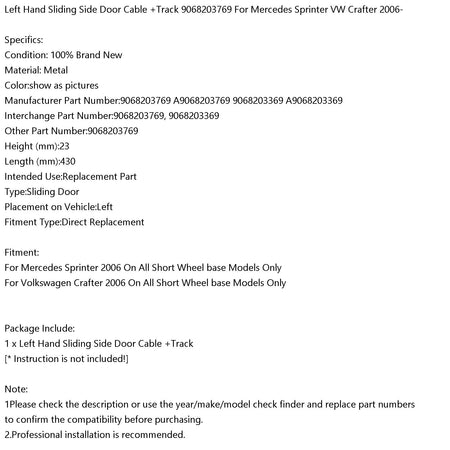 Left Hand Sliding Side Door Cable +Track 9068203769 For Mercedes Sprinter VW Crafter 2006-

Specifics:
Condition: 100% Brand New
Material: Metal
Color:show as pictures
Manufacturer Part Number:9068203769 A9068203769 9068203369 A9068203369
Interchange Part Number:9068203769, 9068203369
Other Part Number:9068203769
Height (mm):23
Length (mm):430
Intended Use:Replacement Part
Type:Sliding Door
Placement on Vehicle:Left
Fitment Type:Direct Replacement

Fitment:
For Mercedes Sprinter 2006 On All Short Wheel base Models Only
For Volkswagen Crafter 2006 On All Short Wheel base Models Only

Package Include:
1 x Left Hand Sliding Side Door Cable +Track
[* Instruction is not included!]

Note:
1Please check the description or use the year/make/model check finder and replace part numbers to confirm the compatibility before purchasing.
2.Professional installation is recommended.